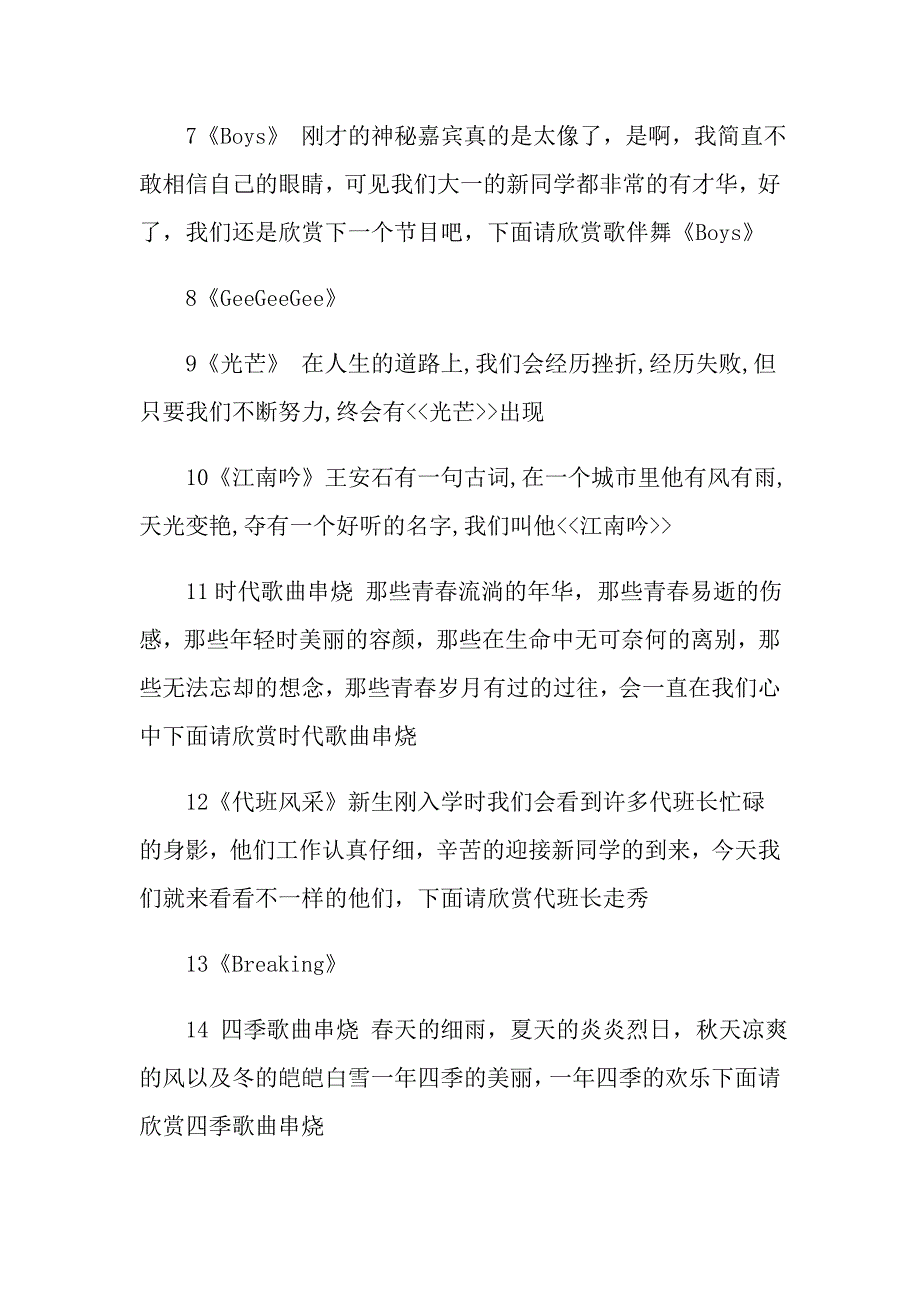 7《Boys》 刚才的神秘嘉宾真的是太像了，是啊，我简直不敢相信自己的眼睛，可见我们大一的新同学都非常的有才华，好了，我们还是欣赏下一个节目吧，下面请欣赏歌伴舞《Boys》

8《GeeGeeGee》

9《光芒》 在人生的道路上,我们会经历挫折,经历失败,但只要我们不断努力,终会有<<光芒>>出现

10《江南吟》王安石有一句古词,在一个城市里他有风有雨,天光变艳,夺有一个好听的名字,我们叫他<<江南吟>>

11时代歌曲串烧 那些青春流淌的年华，那些青春易逝的伤感，那些年轻时美丽的容颜，那些在生命中无可奈何的离别，那些无法忘却的想念，那些青春岁月有过的过往，会一直在我们心中下面请欣赏时代歌曲串烧

12《代班风采》新生刚入学时我们会看到许多代班长忙碌的身影，他们工作认真仔细，辛苦的迎接新同学的到来，今天我们就来看看不一样的他们，下面请欣赏代班长走秀

13《Breaking》

14 四季歌曲串烧 春天的细雨，夏天的炎炎烈日，秋天凉爽的风以及冬的皑皑白雪一年四季的美丽，一年四季的欢乐下面请欣赏四季歌曲串烧